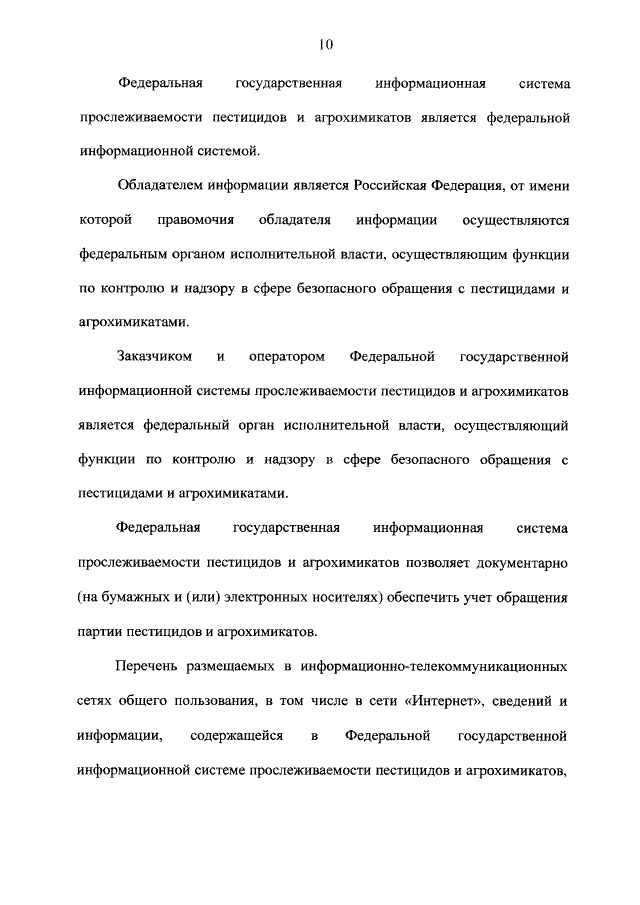 10

Федеральная государственная информационная система прослеживаемости пестицидов и агрохимикатов является федеральной информационной системой.

Обладателем информации является Российская Федерация, от имени которой правомочия обладателя информации осуществляются федеральным органом исполнительной власти, осуществляющим функции по контролю и надзору в сфере безопасного обращения с пестицидами и агрохимикатами.

Заказчиком и оператором Федеральной государственной информационной системы прослеживаемости пестицидов и агрохимикатов является федеральный орган исполнительной власти, осуществляющий функции по контролю и надзору в сфере безопасного обращения с пестицидами и агрохимикатами.

Федеральная государственная информационная система прослеживаемости пестицидов и агрохимикатов позволяет документарно (на бумажных и (или) электронных носителях) обеспечить учет обращения партии пестицидов и агрохимикатов.

Перечень размещаемых в информационно-телекоммуникационных сетях общего пользования, в том числе в сети «Интернет», сведений и информации, содержащейся в Федеральной государственной информационной системе прослеживаемости пестицидов и агрохимикатов,